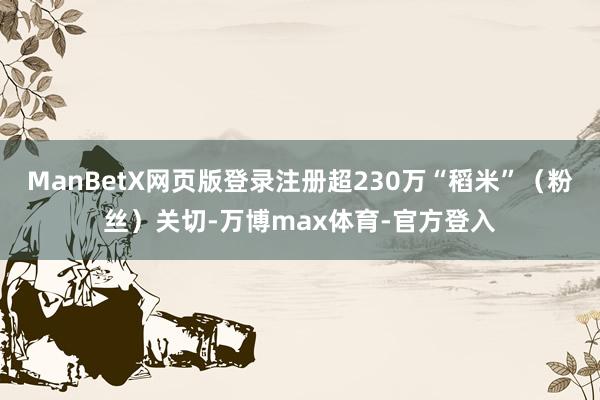 ManBetX网页版登录注册超230万“稻米”（粉丝）关切-万博max体育-官方登入